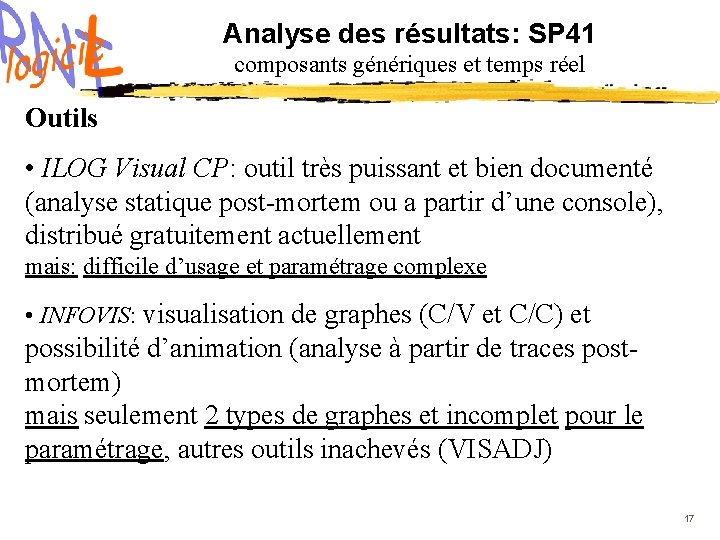 RNTL logiciel

Analyse des résultats: SP41
composants génériques et temps réel

Outils

• ILOG Visual CP: outil très puissant et bien documenté (analyse statique post-mortem ou a partir d'une console), distribué gratuitement actuellement
mais: difficile d'usage et paramétrage complexe

• INFOVIS: visualisation de graphes (C/V et C/C) et possibilité d'animation (analyse à partir de traces post-mortem)
mais seulement 2 types de graphes et incomplet pour le paramétrage, autres outils inachevés (VISADJ)

17